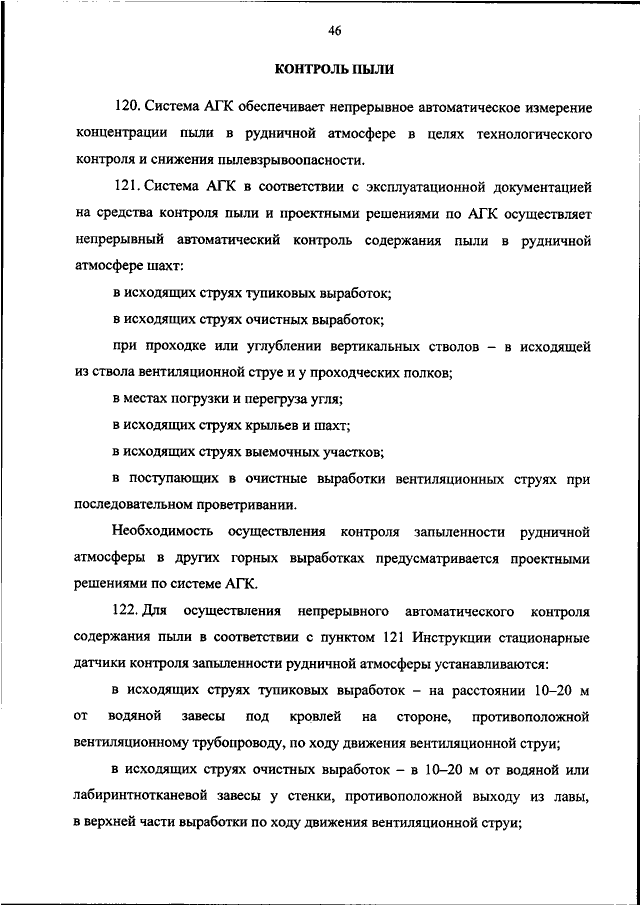 46

КОНТРОЛЬ ПЫЛИ

120. Система АГК обеспечивает непрерывное автоматическое измерение концентрации пыли в рудничной атмосфере в целях технологического контроля и снижения пылевзрывоопасности.

121. Система АГК в соответствии с эксплуатационной документацией на средства контроля пыли и проектными решениями по АГК осуществляет непрерывный автоматический контроль содержания пыли в рудничной атмосфере шахт:

в исходящих струях тупиковых выработок;

в исходящих струях очистных выработок;

при проходке или углублении вертикальных стволов – в исходящей из ствола вентиляционной струе и у проходческих полков;

в местах погрузки и перегруза угля;

в исходящих струях крыльев и шахт;

в исходящих струях выемочных участков;

в поступающих в очистные выработки вентиляционных струях при последовательном проветривании.

Необходимость осуществления контроля запыленности рудничной атмосферы в других горных выработках предусматривается проектными решениями по системе АГК.

122. Для осуществления непрерывного автоматического контроля содержания пыли в соответствии с пунктом 121 Инструкции стационарные датчики контроля запыленности рудничной атмосферы устанавливаются:

в исходящих струях тупиковых выработок – на расстоянии 10–20 м от водяной завесы под кровлей на стороне, противоположной вентиляционному трубопроводу, по ходу движения вентиляционной струи;

в исходящих струях очистных выработок – в 10–20 м от водяной или лабиринтнотканевой завесы у стенки, противоположной выходу из лавы, в верхней части выработки по ходу движения вентиляционной струи;